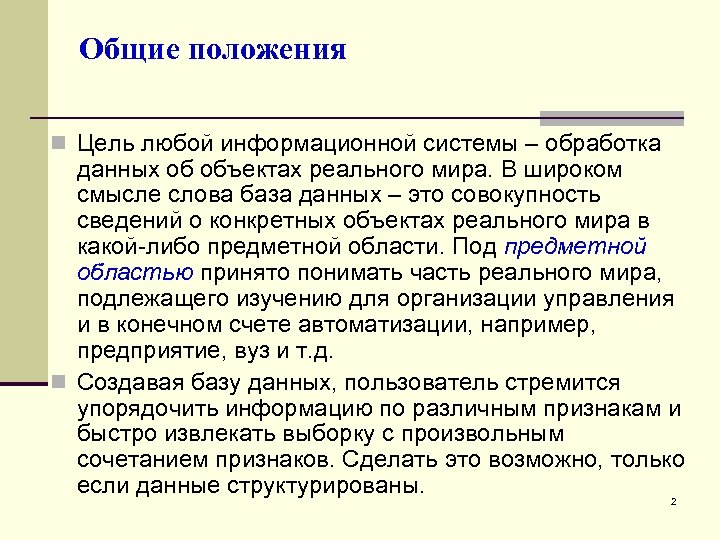 Общие положения

Цель любой информационной системы – обработка данных об объектах реального мира. В широком смысле слова база данных – это совокупность сведений о конкретных объектах реального мира в какой-либо предметной области. Под предметной областью принято понимать часть реального мира, подлежащего изучению для организации управления и в конечном счете автоматизации, например, предприятие, вуз и т.д.

Создавая базу данных, пользователь стремится упорядочить информацию по различным признакам и быстро извлекать выборку с произвольным сочетанием признаков. Сделать это возможно, только если данные структурированы.

2